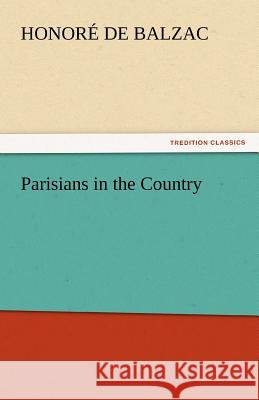 HONORÉ DE BALZAC

TREDITION CLASSICS

Parisians in the Country

Kraina Książek